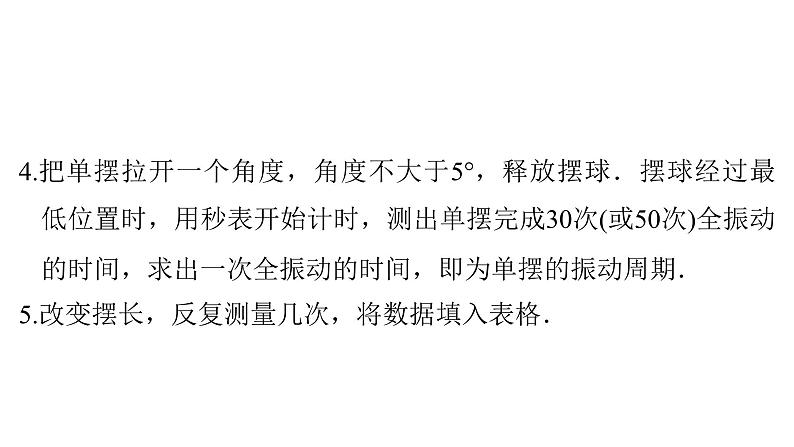 4.把单摆拉开一个角度，角度不大于5°，释放摆球．摆球经过最低位置时，用秒表开始计时，测出单摆完成30次(或50次)全振动的时间，求出一次全振动的时间，即为单摆的振动周期.

5.改变摆长，反复测量几次，将数据填入表格.